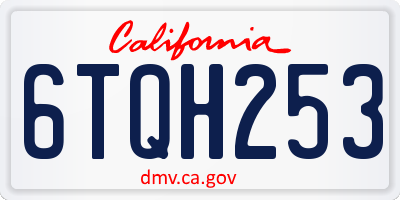 California

6TQH253

dmv.ca.gov